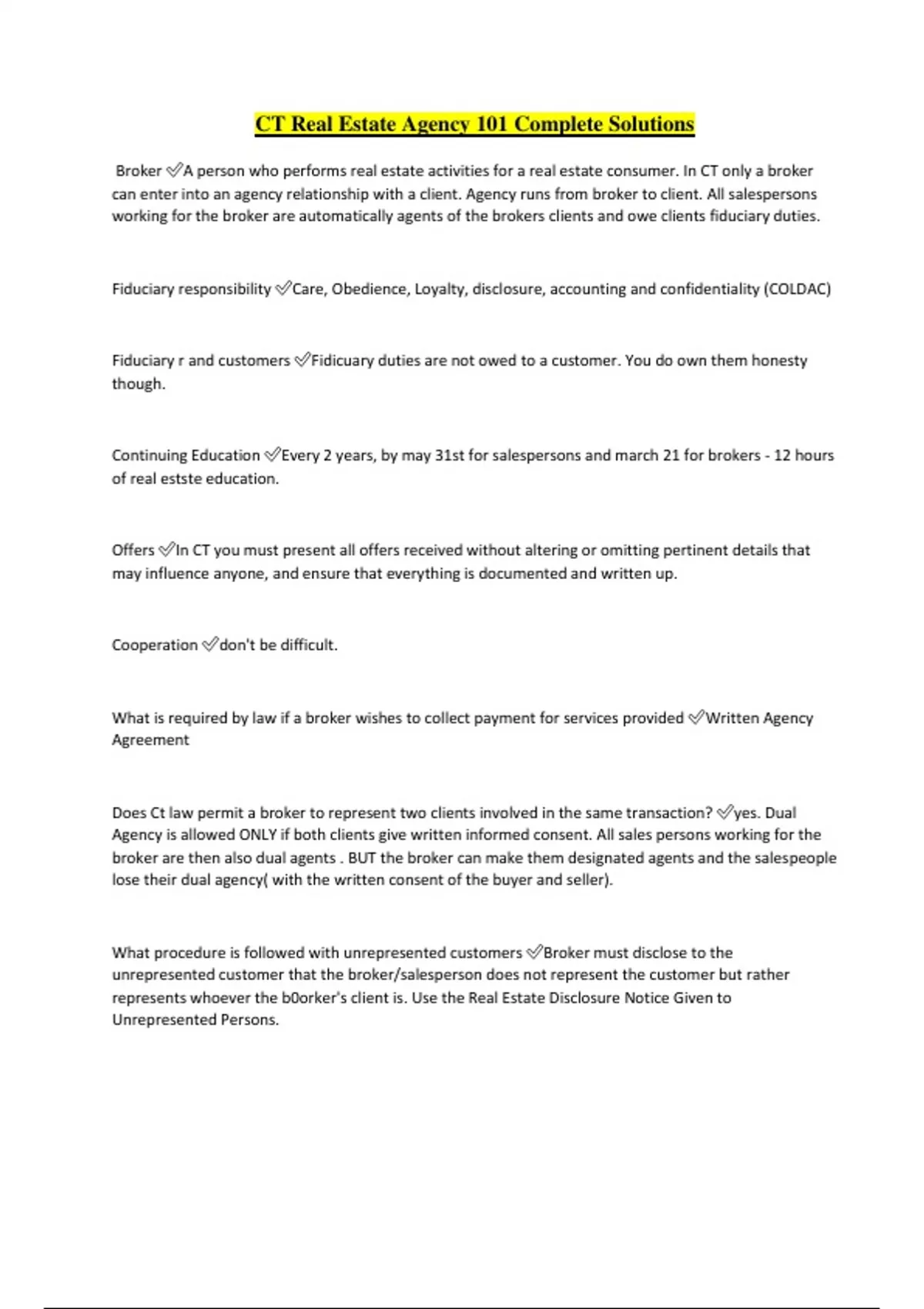 CT Real Estate Agency 101 Complete Solutions

Broker ✅A person who performs real estate activities for a real estate consumer. In CT only a broker can enter into an agency relationship with a client. Agency runs from broker to client. All salespersons working for the broker are automatically agents of the brokers clients and owe clients fiduciary duties.

Fiduciary responsibility ✅Care, Obedience, Loyalty, disclosure, accounting and confidentiality (COLDAC)

Fiduciary r and customers ✅Fidicuary duties are not owed to a customer. You do own them honesty though.

Continuing Education ✅Every 2 years, by may 31st for salespersons and march 21 for brokers - 12 hours of real estste education.

Offers ✅In CT you must present all offers received without altering or omitting pertinent details that may influence anyone, and ensure that everything is documented and written up.

Cooperation ✅don't be difficult.

What is required by law if a broker wishes to collect payment for services provided ✅Written Agency Agreement

Does Ct law permit a broker to represent two clients involved in the same transaction? ✅yes. Dual Agency is allowed ONLY if both clients give written informed consent. All sales persons working for the broker are then also dual agents . BUT the broker can make them designated agents and the salespeople lose their dual agency( with the written consent of the buyer and seller).

What procedure is followed with unrepresented customers ✅Broker must disclose to the unrepresented customer that the broker/salesperson does not represent the customer but rather represents whoever the b0orker's client is. Use the Real Estate Disclosure Notice Given to Unrepresented Persons.